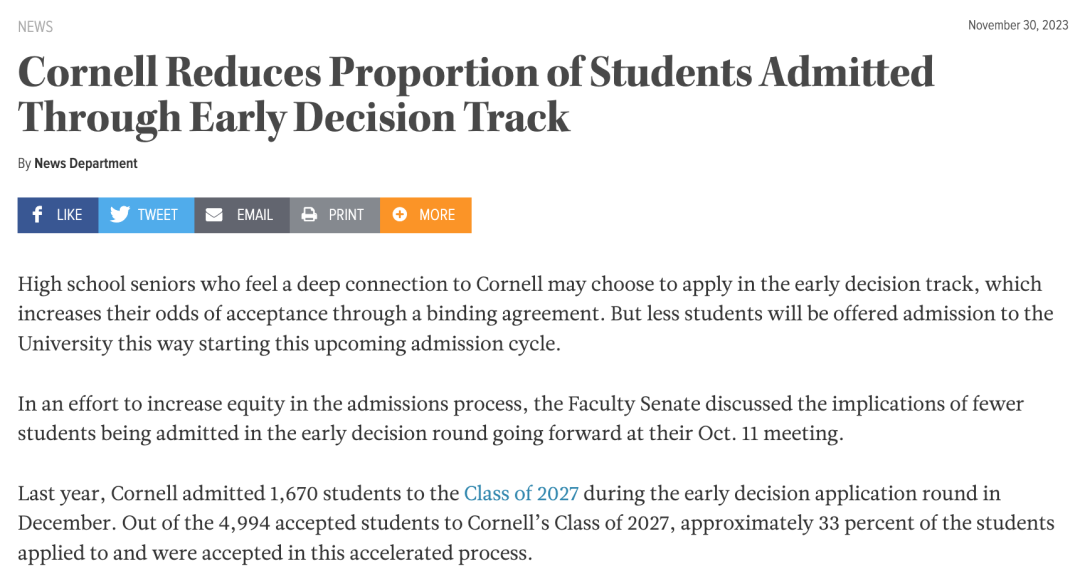 NEWS

November 30, 2023

Cornell Reduces Proportion of Students Admitted Through Early Decision Track

By News Department

LIKE TWEET EMAIL PRINT MORE

High school seniors who feel a deep connection to Cornell may choose to apply in the early decision track, which increases their odds of acceptance through a binding agreement. But less students will be offered admission to the University this way starting this upcoming admission cycle.

In an effort to increase equity in the admissions process, the Faculty Senate discussed the implications of fewer students being admitted in the early decision round going forward at their Oct. 11 meeting.

Last year, Cornell admitted 1,670 students to the Class of 2027 during the early decision application round in December. Out of the 4,994 accepted students to Cornell's Class of 2027, approximately 33 percent of the students applied to and were accepted in this accelerated process.